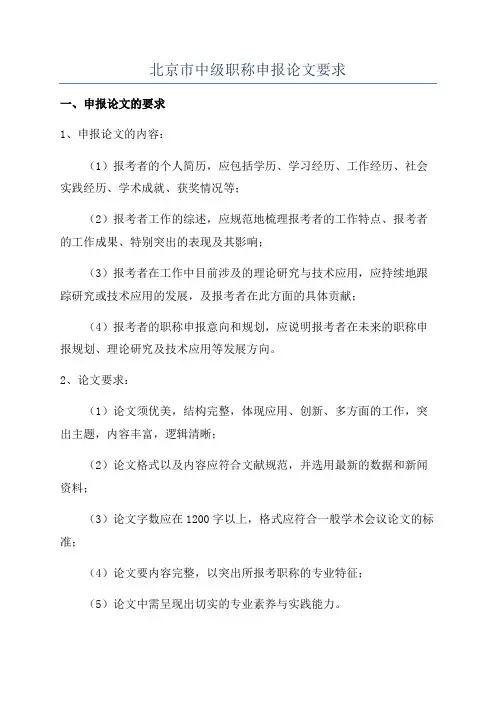 北京市中级职称申报论文要求

一、申报论文的要求

1、申报论文的内容：

（1）报考者的个人简历，应包括学历、学习经历、工作经历、社会实践经历、学术成就、获奖情况等；

（2）报考者工作的综述，应规范地梳理报考者的工作特点、报考者的工作成果、特别突出的表现及其影响；

（3）报考者在工作中目前涉及的理论研究与技术应用，应持续地跟踪研究或技术应用的发展，及报考者在此方面的具体贡献；

（4）报考者的职称申报意向和规划，应说明报考者在未来的职称申报规划、理论研究及技术应用等发展方向。

2、论文要求：

（1）论文须优美，结构完整，体现应用、创新、多方面的工作，突出主题，内容丰富，逻辑清晰；

（2）论文格式以及内容应符合文献规范，并选用最新的数据和新闻资料；

（3）论文字数应在1200字以上，格式应符合一般学术会议论文的标准；

（4）论文要内容完整，以突出所报考职称的专业特征；

（5）论文中需呈现出切实的专业素养与实践能力。